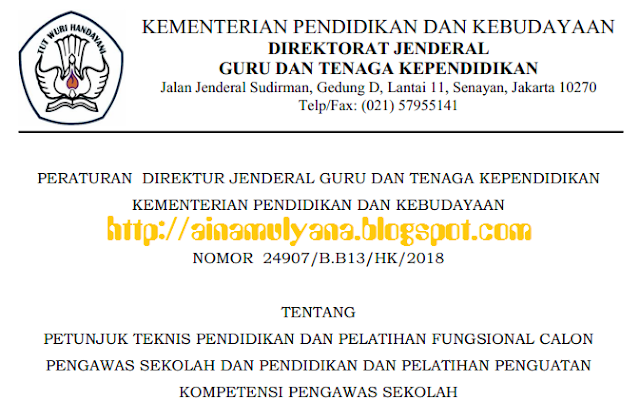 TUT WURI HANDAYANI

KEMENTERIAN PENDIDIKAN DAN KEBUDAYAAN
DIREKTORAT JENDERAL
GURU DAN TENAGA KEPENDIDIKAN
Jalan Jenderal Sudirman, Gedung D, Lantai 11, Senayan, Jakarta 10270
Telp/Fax: (021) 57955141

PERATURAN DIREKTUR JENDERAL GURU DAN TENAGA KEPENDIDIKAN
KEMENTERIAN PENDIDIKAN DAN KEBUDAYAAN
http://ainamulyana.blogspot.com
NOMOR 24907/B.B13/HK/2018

TENTANG
PETUNJUK TEKNIS PENDIDIKAN DAN PELATIHAN FUNGSIONAL CALON PENGAWAS SEKOLAH DAN PENDIDIKAN DAN PELATIHAN PENGUATAN KOMPETENSI PENGAWAS SEKOLAH